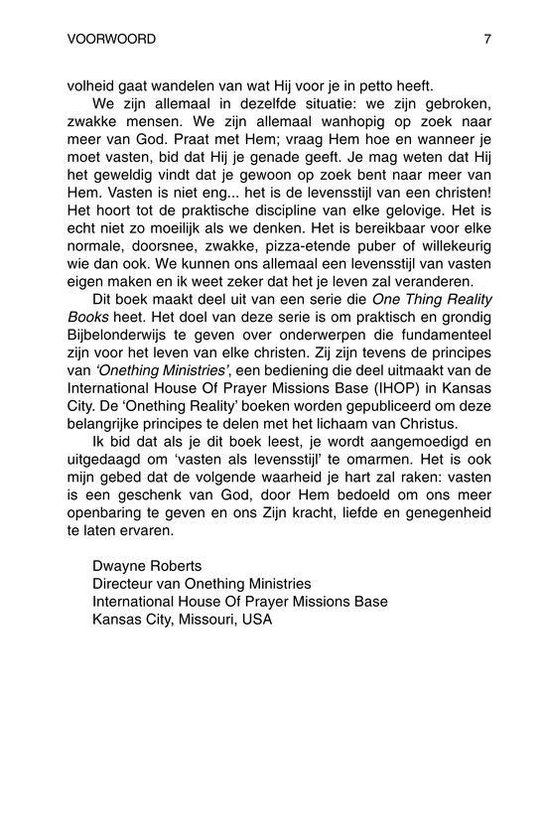 VOORWOORD 7

volheid gaat wandelen van wat Hij voor je in petto heeft.

We zijn allemaal in dezelfde situatie: we zijn gebroken, zwakke mensen. We zijn allemaal wanhopig op zoek naar meer van God. Praat met Hem; vraag Hem hoe en wanneer je moet vasten, bid dat Hij je genade geeft. Je mag weten dat Hij het geweldig vindt dat je gewoon op zoek bent naar meer van Hem. Vasten is niet eng... het is de levensstijl van een christen! Het hoort tot de praktische discipline van elke gelovige. Het is echt niet zo moeilijk als we denken. Het is bereikbaar voor elke normale, doorsnee, zwakke, pizza-etende puber of willekeurig wie dan ook. We kunnen ons allemaal een levensstijl van vasten eigen maken en ik weet zeker dat het je leven zal veranderen.

Dit boek maakt deel uit van een serie die One Thing Reality Books heet. Het doel van deze serie is om praktisch en grondig Bijbelonderwijs te geven over onderwerpen die fundamenteel zijn voor het leven van elke christen. Zij zijn tevens de principes van 'Onething Ministries', een bediening die deel uitmaakt van de International House Of Prayer Missions Base (IHOP) in Kansas City. De 'Onething Reality' boeken worden gepubliceerd om deze belangrijke principes te delen met het lichaam van Christus.

Ik bid dat als je dit boek leest, je wordt aangemoedigd en uitgedaagd om 'vasten als levensstijl' te omarmen. Het is ook mijn gebed dat de volgende waarheid je hart zal raken: vasten is een geschenk van God, door Hem bedoeld om ons meer openbaring te geven en ons Zijn kracht, liefde en genegenheid te laten ervaren.

Dwayne Roberts
Directeur van Onething Ministries
International House Of Prayer Missions Base
Kansas City, Missouri, USA